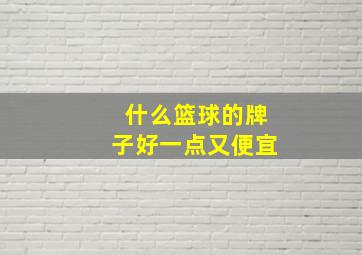 什么篮球的牌子好一点又便宜